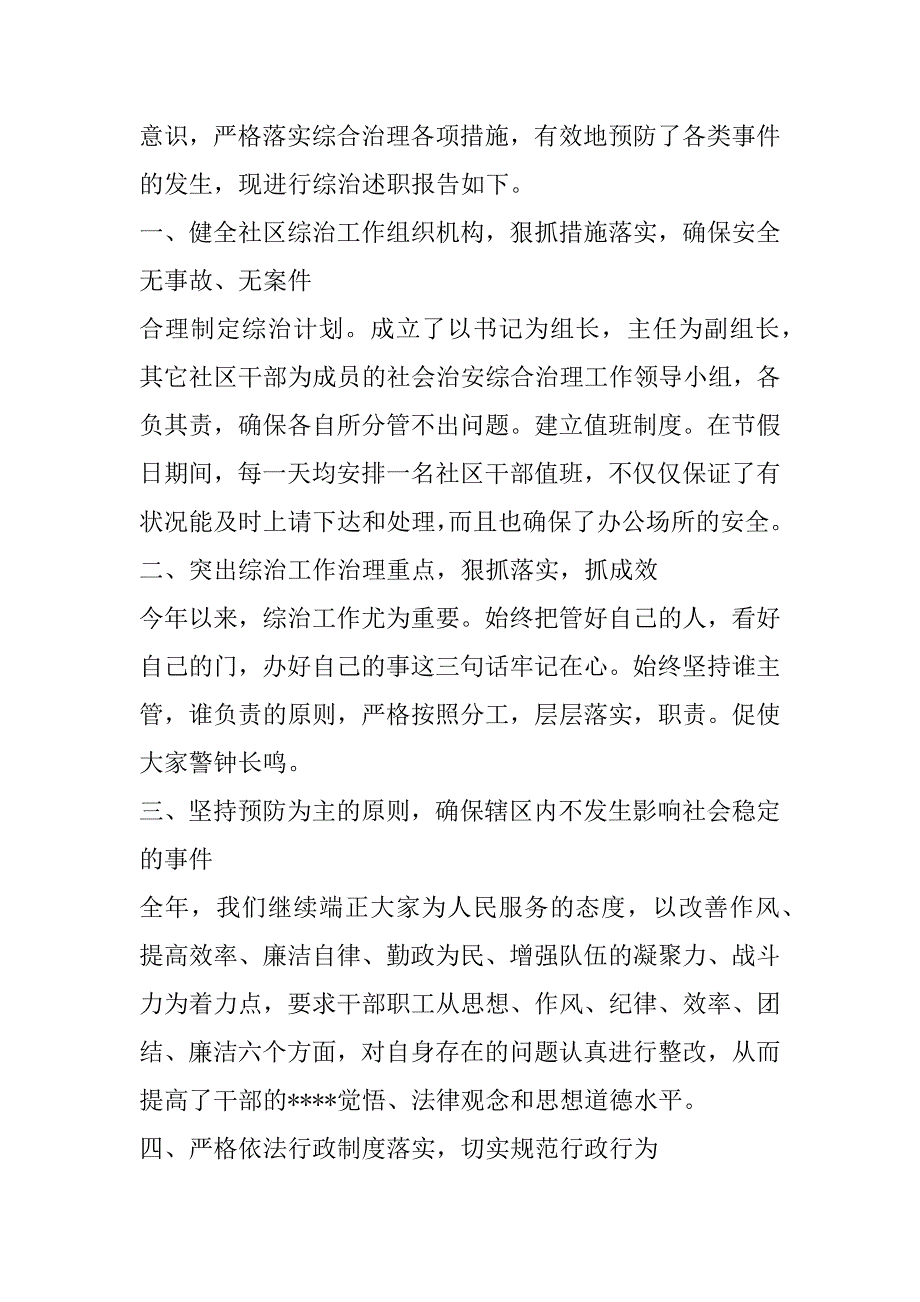 意识，严格落实综合治理各项措施，有效地预防了各类事件的发生，现进行综治述职报告如下。

一、健全社区综治工作组织机构，狠抓措施落实，确保安全无事故、无案件

合理制定综治计划。成立了以书记为组长，主任为副组长，其它社区干部为成员的社会治安综合治理工作领导小组，各负其责，确保各自所分管不出问题。建立值班制度。在节假日期间，每一天均安排一名社区干部值班，不仅仅保证了有状况能及时上请下达和处理，而且也确保了办公场所的安全。

二、突出综治工作治理重点，狠抓落实，抓成效

今年以来，综治工作尤为重要。始终把管好自己的人，看好自己的门，办好自己的事这三句话牢记在心。始终坚持谁主管，谁负责的原则，严格按照分工，层层落实，职责。促使大家警钟长鸣。

三、坚持预防为主的原则，确保辖区内不发生影响社会稳定的事件

全年，我们继续端正大家为人民服务的态度，以改善作风、提高效率、廉洁自律、勤政为民、增强队伍的凝聚力、战斗力为着力点，要求干部职工从思想、作风、纪律、效率、团结、廉洁六个方面，对自身存在的问题认真进行整改，从而提高了干部的****觉悟、法律观念和思想道德水平。

四、严格依法行政制度落实，切实规范行政行为